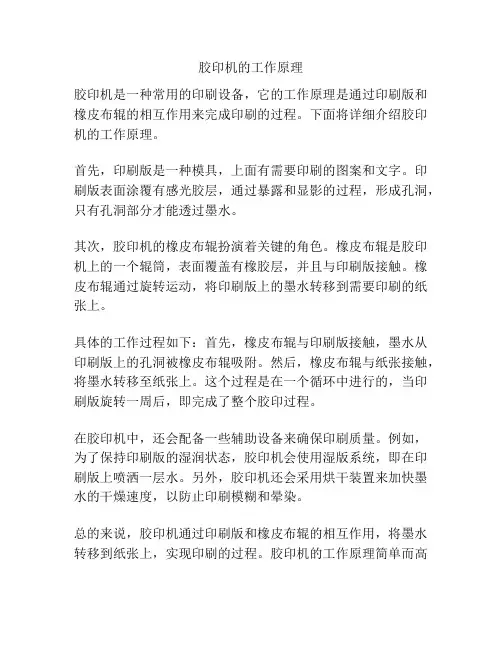 胶印机的工作原理

胶印机是一种常用的印刷设备，它的工作原理是通过印刷版和橡皮布辊的相互作用来完成印刷的过程。下面将详细介绍胶印机的工作原理。

首先，印刷版是一种模具，上面有需要印刷的图案和文字。印刷版表面涂覆有感光胶层，通过暴露和显影的过程，形成孔洞，只有孔洞部分才能透过墨水。

其次，胶印机的橡皮布辊扮演着关键的角色。橡皮布辊是胶印机上的一个辊筒，表面覆盖有橡胶层，并且与印刷版接触。橡皮布辊通过旋转运动，将印刷版上的墨水转移到需要印刷的纸张上。

具体的工作过程如下：首先，橡皮布辊与印刷版接触，墨水从印刷版上的孔洞被橡皮布辊吸附。然后，橡皮布辊与纸张接触，将墨水转移至纸张上。这个过程是在一个循环中进行的，当印刷版旋转一周后，即完成了整个胶印过程。

在胶印机中，还会配备一些辅助设备来确保印刷质量。例如，为了保持印刷版的湿润状态，胶印机会使用湿版系统，即在印刷版上喷洒一层水。另外，胶印机还会采用烘干装置来加快墨水的干燥速度，以防止印刷模糊和晕染。

总的来说，胶印机通过印刷版和橡皮布辊的相互作用，将墨水转移到纸张上，实现印刷的过程。胶印机的工作原理简单而高